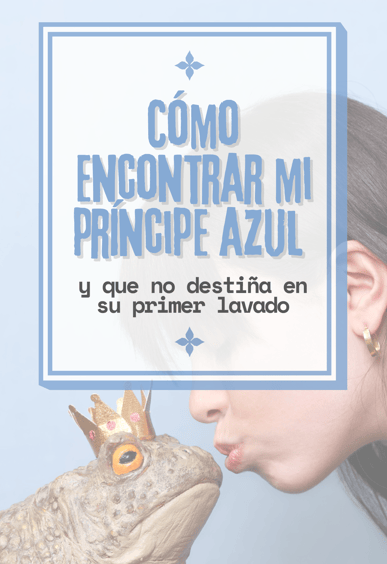 CÓMO ENCONTRAR MI PRÍNCIPE AZUL

y que no destiña en su primer lavado